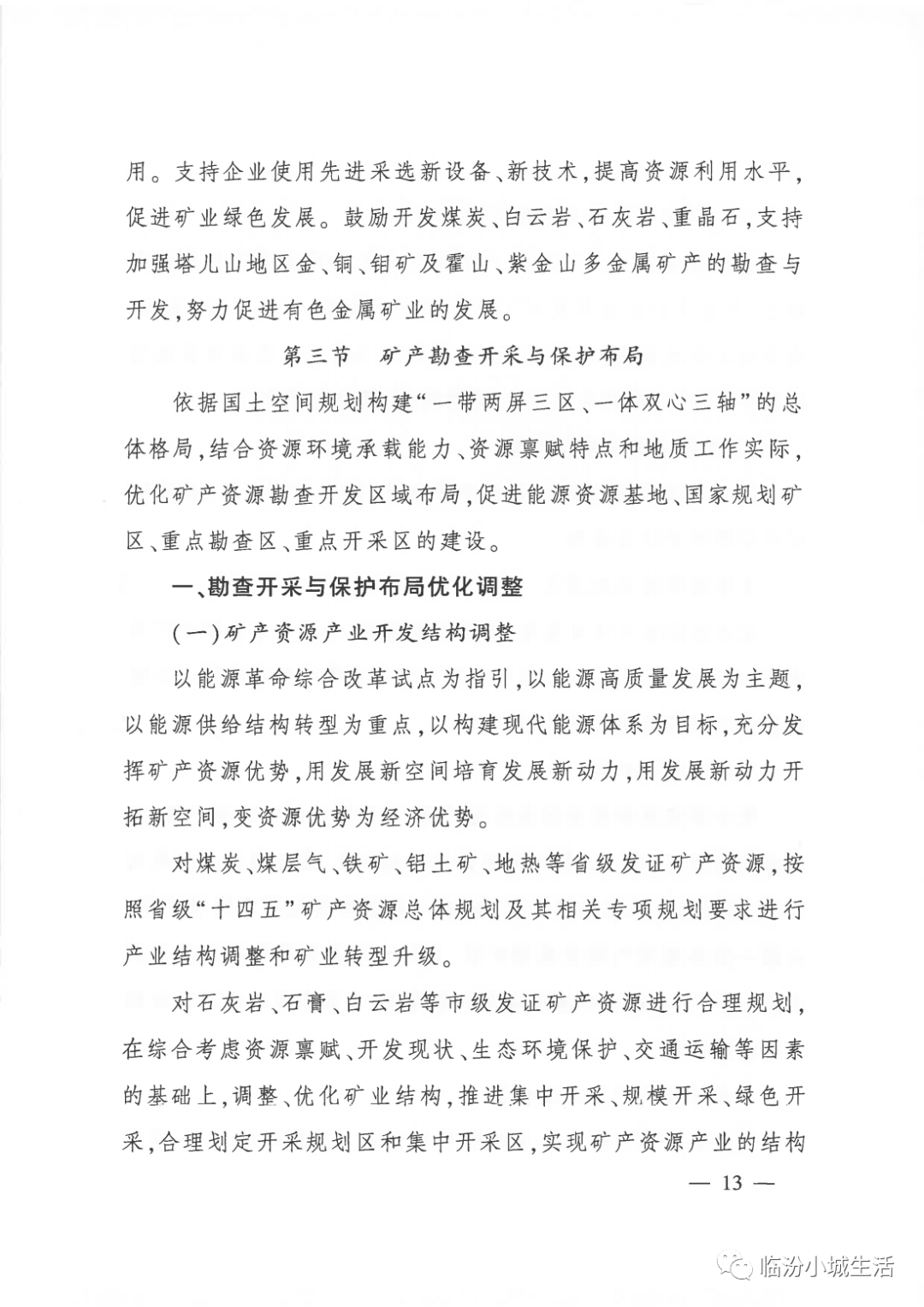 用。支持企业使用先进采选新设备、新技术，提高资源利用水平，促进矿业绿色发展。鼓励开发煤炭、白云岩、石灰岩、重晶石，支持加强塔儿山地区金、铜、钼矿及霍山、紫金山多金属矿产的勘查与开发，努力促进有色金属矿业的发展。

第三节　矿产勘查开采与保护布局

依据国土空间规划构建“一带两屏三区、一体双心三轴”的总体格局，结合资源环境承载能力、资源禀赋特点和地质工作实际，优化矿产资源勘查开发区域布局，促进能源资源基地、国家规划矿区、重点勘查区、重点开采区的建设。

一、勘查开采与保护布局优化调整

（一）矿产资源产业开发结构调整

以能源革命综合改革试点为指引，以能源高质量发展为主题，以能源供给结构转型为重点，以构建现代能源体系为目标，充分发挥矿产资源优势，用发展新空间培育发展新动力，用发展新动力开拓新空间，变资源优势为经济优势。

对煤炭、煤层气、铁矿、铝土矿、地热等省级发证矿产资源，按照省级“十四五”矿产资源总体规划及其相关专项规划要求进行产业结构调整和矿业转型升级。

对石灰岩、石膏、白云岩等市级发证矿产资源进行合理规划，在综合考虑资源禀赋、开发现状、生态环境保护、交通运输等因素的基础上，调整、优化矿业结构，推进集中开采、规模开采、绿色开采，合理划定开采规划区和集中开采区，实现矿产资源产业的结构

— 13 —

临汾小城生活